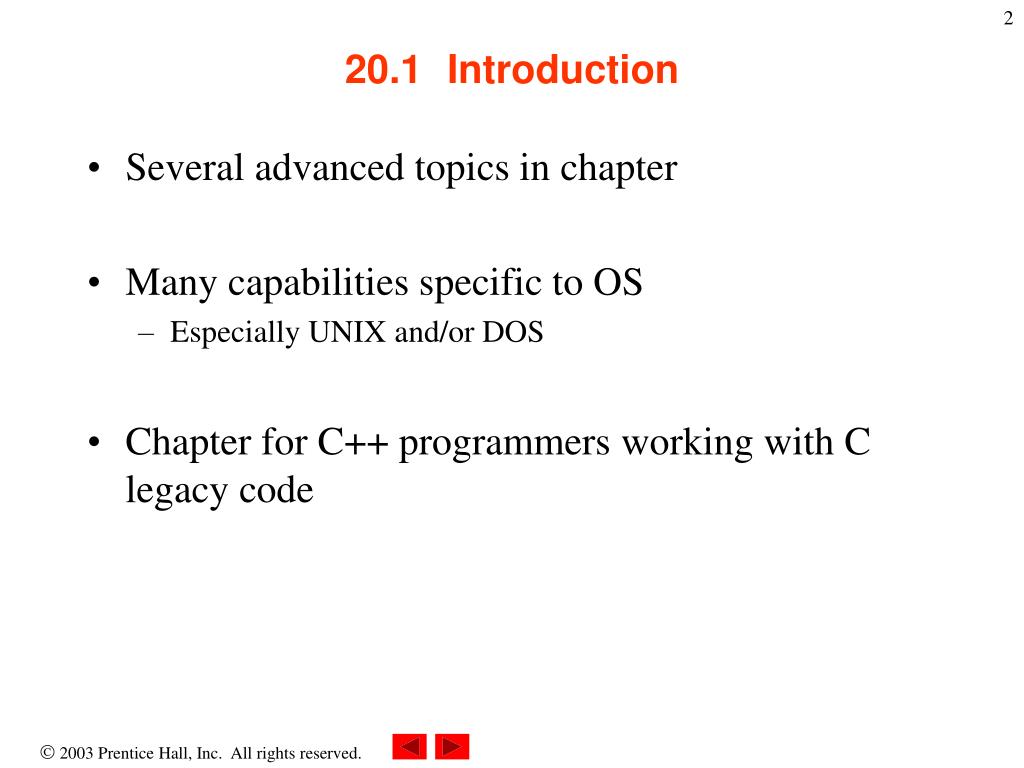 2

20.1 Introduction

• Several advanced topics in chapter

• Many capabilities specific to OS
– Especially UNIX and/or DOS

• Chapter for C++ programmers working with C legacy code

© 2003 Prentice Hall, Inc. All rights reserved.